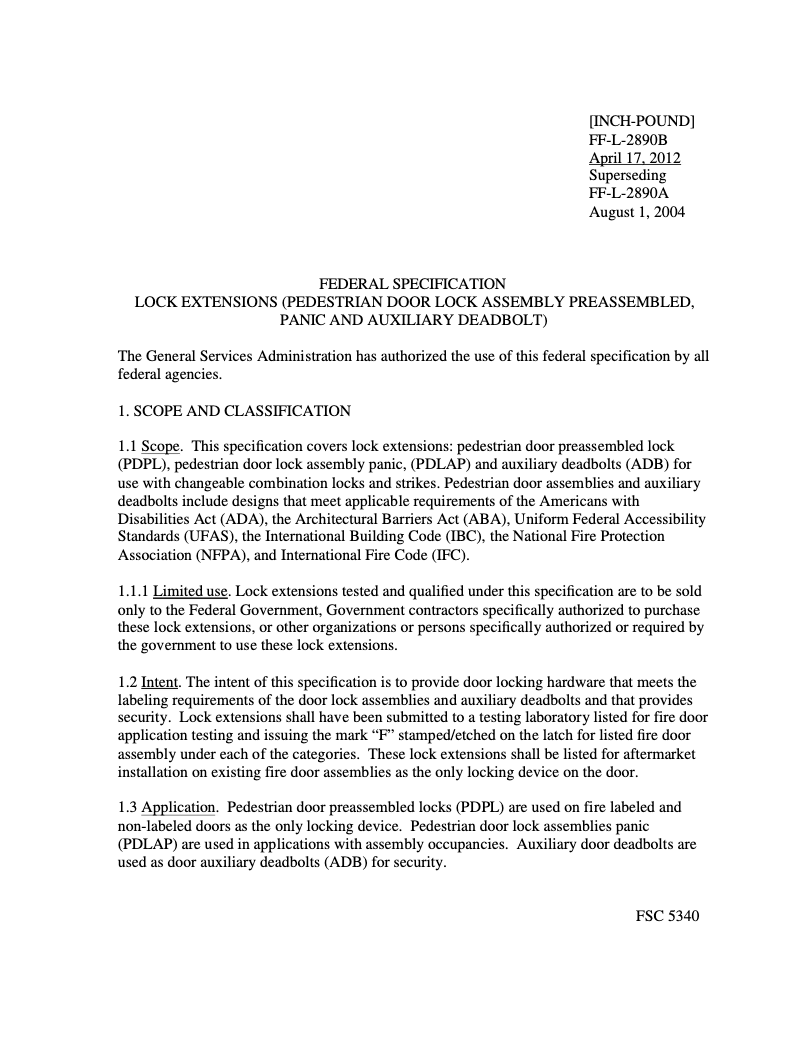 [INCH-POUND]
FF-L-2890B
April 17, 2012
Superseding
FF-L-2890A
August 1, 2004

FEDERAL SPECIFICATION
LOCK EXTENSIONS (PEDESTRIAN DOOR LOCK ASSEMBLY PREASSEMBLED, PANIC AND AUXILIARY DEADBOLT)

The General Services Administration has authorized the use of this federal specification by all federal agencies.

1. SCOPE AND CLASSIFICATION

1.1 Scope. This specification covers lock extensions: pedestrian door preassembled lock (PDPL), pedestrian door lock assembly panic, (PDLAP) and auxiliary deadbolts (ADB) for use with changeable combination locks and strikes. Pedestrian door assemblies and auxiliary deadbolts include designs that meet applicable requirements of the Americans with Disabilities Act (ADA), the Architectural Barriers Act (ABA), Uniform Federal Accessibility Standards (UFAS), the International Building Code (IBC), the National Fire Protection Association (NFPA), and International Fire Code (IFC).

1.1.1 Limited use. Lock extensions tested and qualified under this specification are to be sold only to the Federal Government, Government contractors specifically authorized to purchase these lock extensions, or other organizations or persons specifically authorized or required by the government to use these lock extensions.

1.2 Intent. The intent of this specification is to provide door locking hardware that meets the labeling requirements of the door lock assemblies and auxiliary deadbolts and that provides security. Lock extensions shall have been submitted to a testing laboratory listed for fire door application testing and issuing the mark “F” stamped/etched on the latch for listed fire door assembly under each of the categories. These lock extensions shall be listed for aftermarket installation on existing fire door assemblies as the only locking device on the door.

1.3 Application. Pedestrian door preassembled locks (PDPL) are used on fire labeled and non-labeled doors as the only locking device. Pedestrian door lock assemblies panic (PDLAP) are used in applications with assembly occupancies. Auxiliary door deadbolts are used as door auxiliary deadbolts (ADB) for security.

FSC 5340